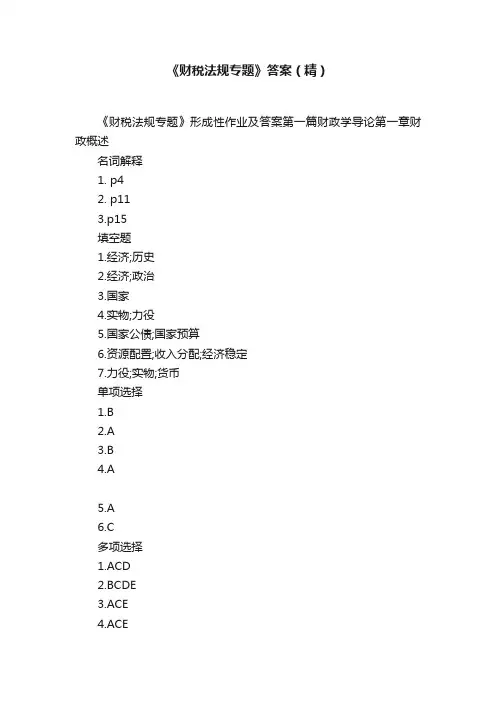 《财税法规专题》答案（精）

《财税法规专题》形成性作业及答案第一篇财政学导论第一章财政概述

名词解释

1. p4

2. p11

3.p15

填空题

1.经济;历史

2.经济;政治

3.国家

4.实物;力役

5.国家公债;国家预算

6.资源配置;收入分配;经济稳定

7.力役;实物;货币

单项选择

1.B

2.A

3.B

4.A

5.A

6.C

多项选择

1.ACD

2.BCDE

3.ACE

4.ACE